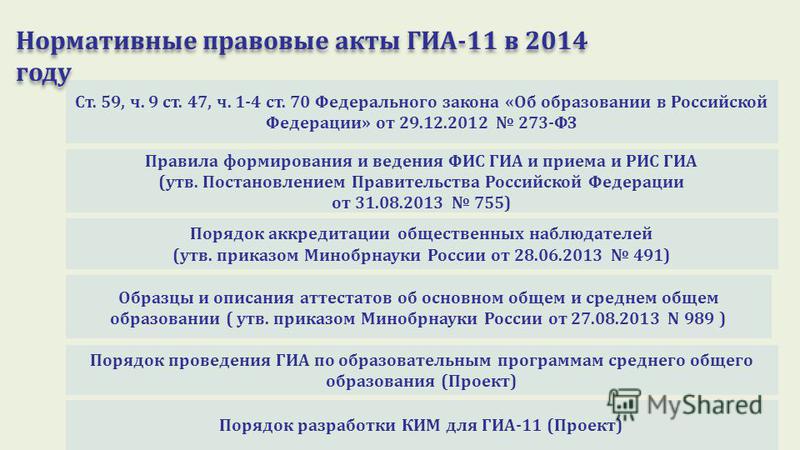 Нормативные правовые акты ГИА-11 в 2014 году

Ст. 59, ч. 9 ст. 47, ч. 1-4 ст. 70 Федерального закона «Об образовании в Российской Федерации» от 29.12.2012 № 273-ФЗ

Правила формирования и ведения ФИС ГИА и приема и РИС ГИА (утв. Постановлением Правительства Российской Федерации от 31.08.2013 № 755)

Порядок аккредитации общественных наблюдателей (утв. приказом Минобрнауки России от 28.06.2013 № 491)

Образцы и описания аттестатов об основном общем и среднем общем образовании ( утв. приказом Минобрнауки России от 27.08.2013 N 989 )

Порядок проведения ГИА по образовательным программам среднего общего образования (Проект)

Порядок разработки КИМ для ГИА-11 (Проект)

MyShared